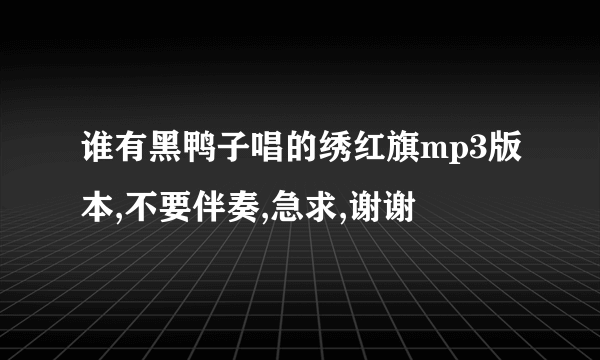 谁有黑鸭子唱的绣红旗mp3版本,不要伴奏,急求,谢谢